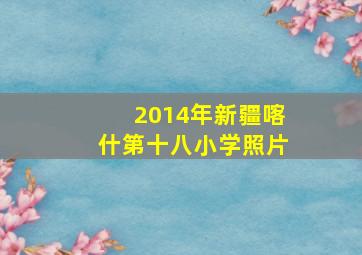 2014年新疆喀什第十八小学照片